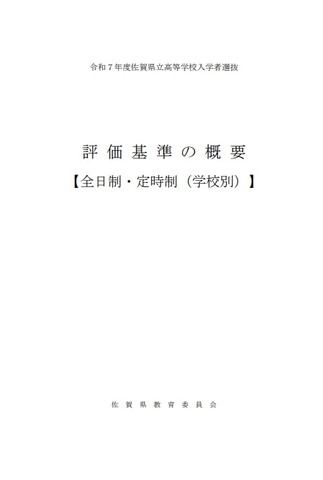 令和７年度佐賀県立高等学校入学者選抜

評価基準の概要
【全日制・定時制（学校別）】

佐賀県教育委員会